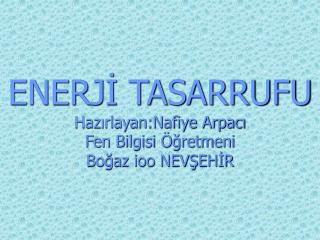 ENERJİ TASARRUFU

Hazırlayan:Nafiye Arpacı
Fen Bilgisi Öğretmeni
Boğaz ioo NEVŞEHİR